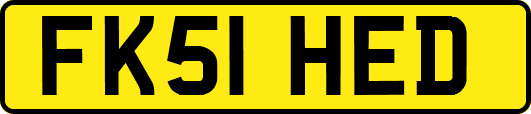 FK51 HED